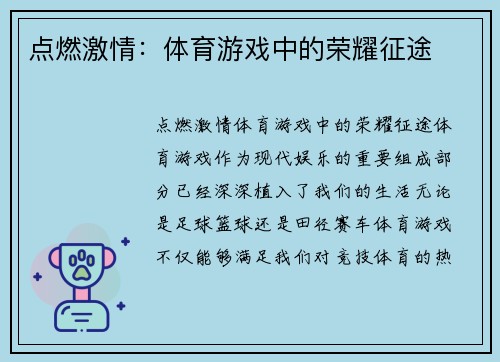 点燃激情：体育游戏中的荣耀征途

点燃激情体育游戏中的荣耀征途体育游戏作为现代娱乐的重要组成部分已经深深植入了我们的生活无论是足球篮球还是田径赛车体育游戏不仅能够满足我们对竞技体育的热